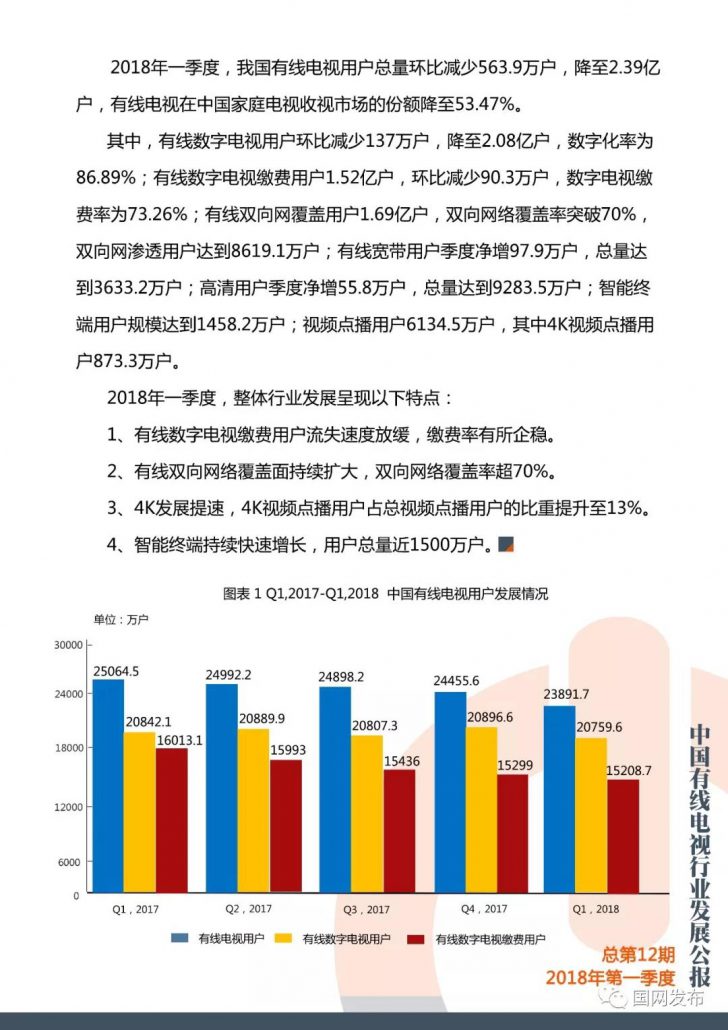 2018年一季度，我国有线电视用户总量环比减少563.9万户，降至2.39亿户，有线电视在中国家庭电视收视市场的份额降至53.47%。

其中，有线数字电视用户环比减少137万户，降至2.08亿户，数字化率为86.89%；有线数字电视缴费用户1.52亿户，环比减少90.3万户，数字电视缴费率为73.26%；有线双向网覆盖用户1.69亿户，双向网络覆盖率突破70%，双向网渗透用户达到8619.1万户；有线宽带用户季度净增97.9万户，总量达到3633.2万户；高清用户季度净增55.8万户，总量达到9283.5万户；智能终端用户规模达到1458.2万户；视频点播用户6134.5万户，其中4K视频点播用户873.3万户。

2018年一季度，整体行业发展呈现以下特点：

1、有线数字电视缴费用户流失速度放缓，缴费率有所企稳。

2、有线双向网络覆盖面持续扩大，双向网络覆盖率超70%。

3、4K发展提速，4K视频点播用户占总视频点播用户的比重提升至13%。

4、智能终端持续快速增长，用户总量近1500万户。

图表 1 Q1,2017-Q1,2018 中国有线电视用户发展情况

单位：万户

30000
24000
18000
12000
6000
0

25064.5 20842.1 16013.1
24992.2 20889.9 15993
24898.2 20807.3 15436
24455.6 20896.6 15299
23891.7 20759.6 15208.7

Q1，2017 Q2，2017 Q3，2017 Q4，2017 Q1，2018

有线电视用户 有线数字电视用户 有线数字电视缴费用户

中国有线电视行业发展公报

总第12期
2018年第一季度

国网发布